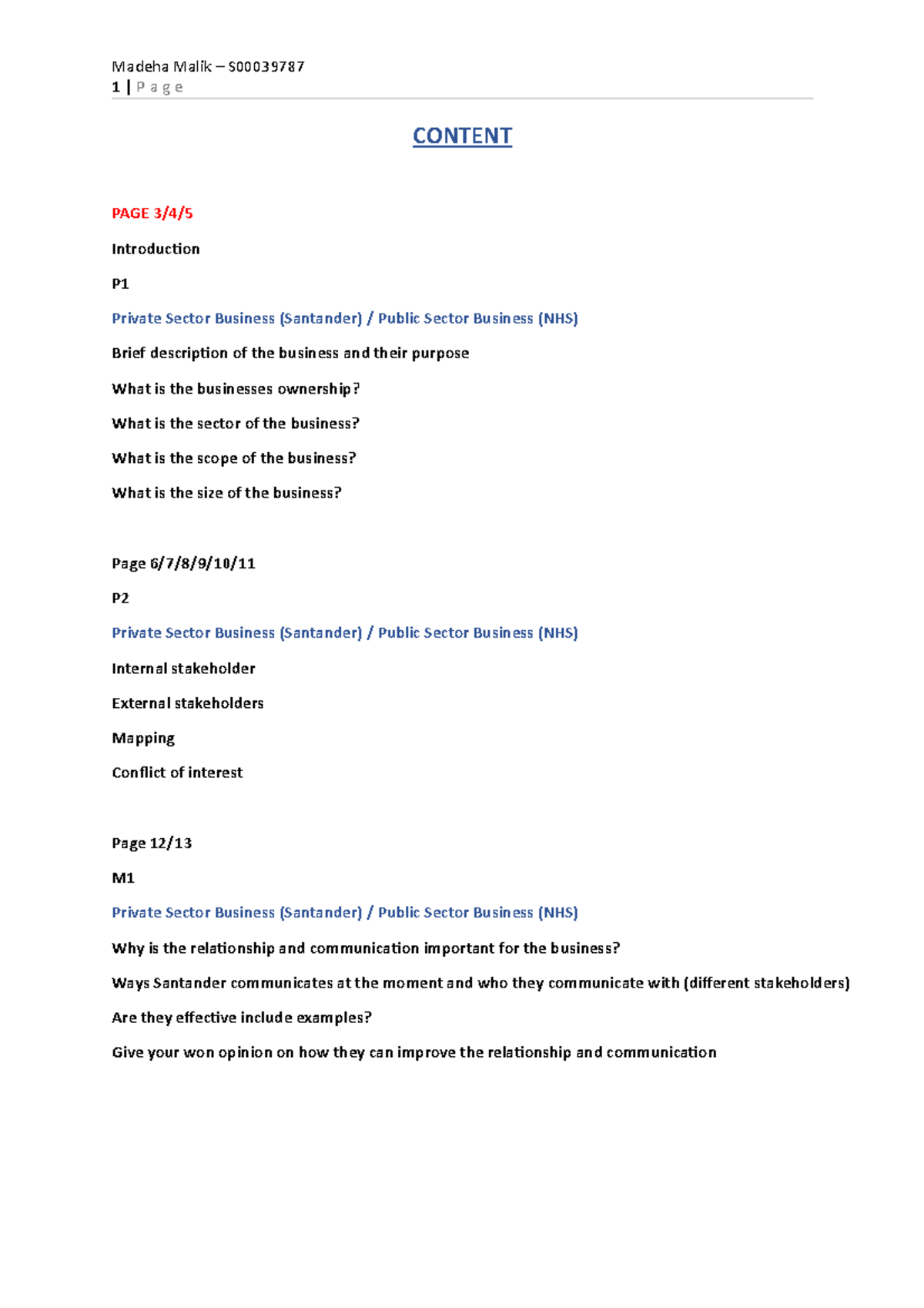 Madeha Malik – S00039787
1 | P a g e

CONTENT

PAGE 3/4/5

Introduction

P1

Private Sector Business (Santander) / Public Sector Business (NHS)

Brief description of the business and their purpose

What is the businesses ownership?

What is the sector of the business?

What is the scope of the business?

What is the size of the business?

Page 6/7/8/9/10/11

P2

Private Sector Business (Santander) / Public Sector Business (NHS)

Internal stakeholder

External stakeholders

Mapping

Conflict of interest

Page 12/13

M1

Private Sector Business (Santander) / Public Sector Business (NHS)

Why is the relationship and communication important for the business?

Ways Santander communicates at the moment and who they communicate with (different stakeholders)

Are they effective include examples?

Give your won opinion on how they can improve the relationship and communication